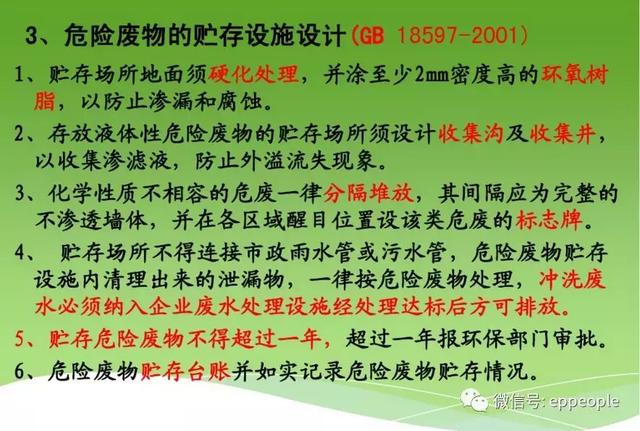 3、危险废物的贮存设施设计（GB 18597-2001）

1、贮存场所地面须硬化处理，并涂至少2mm密度高的环氧树脂，以防止渗漏和腐蚀。

2、存放液体性危险废物的贮存场所须设计收集沟及收集井，以收集渗滤液，防止外溢流失现象。

3、化学性质不相容的危废一律分隔堆放，其间隔应为完整的不渗透墙体，并在各区域醒目位置设该类危废的标志牌。

4、 贮存场所不得连接市政雨水管或污水管，危险废物贮存设施内清理出来的泄漏物，一律按危险废物处理，冲洗废水必须纳入企业废水处理设施经处理达标后方可排放。

5、贮存危险废物不得超过一年，超过一年报环保部门审批。

6、危险废物贮存台账并如实记录危险废物贮存情况。

微信号: eppeople